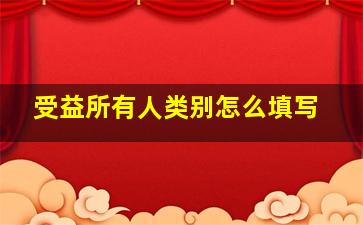 受益所有人类别怎么填写